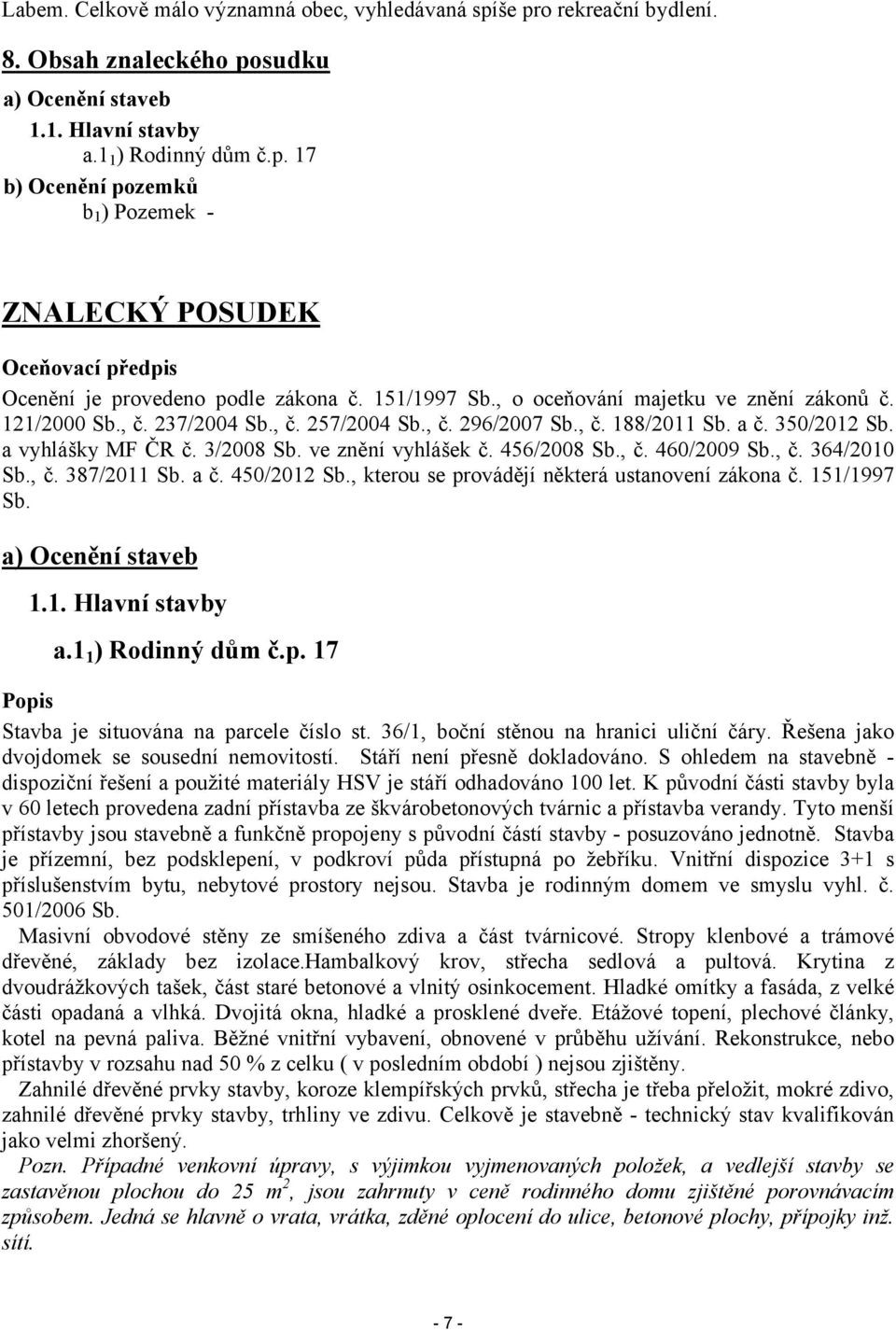 Labem. Celkově málo významná obec, vyhledávaná spíše pro rekreační bydlení.

8. Obsah znaleckého posudku

a) Ocenění staveb

1.1. Hlavní stavby

a.$1_1$) Rodinný dům č.p. 17

b) Ocenění pozemků

$b_1$) Pozemek -

ZNALECKÝ POSUDEK

Oceňovací předpis

Ocenění je provedeno podle zákona č. 151/1997 Sb., o oceňování majetku ve znění zákonů č. 121/2000 Sb., č. 237/2004 Sb., č. 257/2004 Sb., č. 296/2007 Sb., č. 188/2011 Sb. a č. 350/2012 Sb. a vyhlášky MF ČR č. 3/2008 Sb. ve znění vyhlášek č. 456/2008 Sb., č. 460/2009 Sb., č. 364/2010 Sb., č. 387/2011 Sb. a č. 450/2012 Sb., kterou se provádějí některá ustanovení zákona č. 151/1997 Sb.

a) Ocenění staveb

1.1. Hlavní stavby

a.$1_1$) Rodinný dům č.p. 17

Popis

Stavba je situována na parcele číslo st. 36/1, boční stěnou na hranici uliční čáry. Řešena jako dvojdomek se sousední nemovitostí. Stáří není přesně dokladováno. S ohledem na stavebně - dispoziční řešení a použité materiály HSV je stáří odhadováno 100 let. K původní části stavby byla v 60 letech provedena zadní přístavba ze škvárobetonových tvárnic a přístavba verandy. Tyto menší přístavby jsou stavebně a funkčně propojeny s původní částí stavby - posuzováno jednotně. Stavba je přízemní, bez podsklepení, v podkroví půda přístupná po žebříku. Vnitřní dispozice 3+1 s příslušenstvím bytu, nebytové prostory nejsou. Stavba je rodinným domem ve smyslu vyhl. č. 501/2006 Sb.

Masivní obvodové stěny ze smíšeného zdiva a část tvárnicové. Stropy klenbové a trámové dřevěné, základy bez izolace.Hambalkový krov, střecha sedlová a pultová. Krytina z dvoudrážkových tašek, část staré betonové a vlnitý osinkocement. Hladké omítky a fasáda, z velké části opadaná a vlhká. Dvojitá okna, hladké a prosklené dveře. Etážové topení, plechové články, kotel na pevná paliva. Běžné vnitřní vybavení, obnovené v průběhu užívání. Rekonstrukce, nebo přístavby v rozsahu nad 50 % z celku ( v posledním období ) nejsou zjištěny.

Zahnilé dřevěné prvky stavby, koroze klempířských prvků, střecha je třeba přeložit, mokré zdivo, zahnilé dřevěné prvky stavby, trhliny ve zdivu. Celkově je stavebně - technický stav kvalifikován jako velmi zhoršený.

Pozn. Případné venkovní úpravy, s výjimkou vyjmenovaných položek, a vedlejší stavby se zastavěnou plochou do 25 $m^2$, jsou zahrnuty v ceně rodinného domu zjištěné porovnávacím způsobem. Jedná se hlavně o vrata, vrátka, zděné oplocení do ulice, betonové plochy, přípojky inž. sítí.

- 7 -